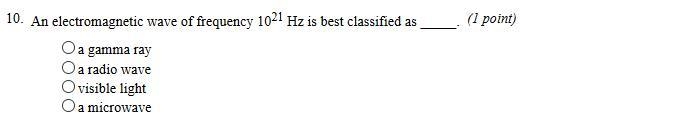 10. An electromagnetic wave of frequency $10^{21}$ Hz is best classified as _____. (1 point)

○ a gamma ray
○ a radio wave
○ visible light
○ a microwave